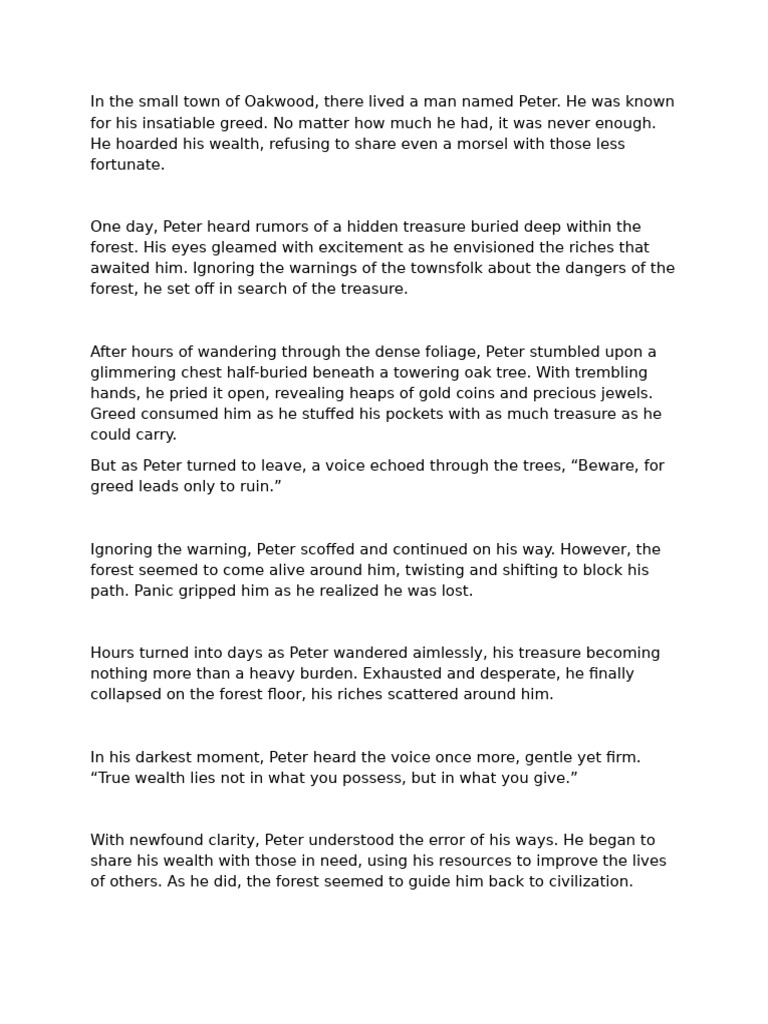 In the small town of Oakwood, there lived a man named Peter. He was known for his insatiable greed. No matter how much he had, it was never enough. He hoarded his wealth, refusing to share even a morsel with those less fortunate.

One day, Peter heard rumors of a hidden treasure buried deep within the forest. His eyes gleamed with excitement as he envisioned the riches that awaited him. Ignoring the warnings of the townsfolk about the dangers of the forest, he set off in search of the treasure.

After hours of wandering through the dense foliage, Peter stumbled upon a glimmering chest half-buried beneath a towering oak tree. With trembling hands, he pried it open, revealing heaps of gold coins and precious jewels. Greed consumed him as he stuffed his pockets with as much treasure as he could carry.

But as Peter turned to leave, a voice echoed through the trees, “Beware, for greed leads only to ruin.”

Ignoring the warning, Peter scoffed and continued on his way. However, the forest seemed to come alive around him, twisting and shifting to block his path. Panic gripped him as he realized he was lost.

Hours turned into days as Peter wandered aimlessly, his treasure becoming nothing more than a heavy burden. Exhausted and desperate, he finally collapsed on the forest floor, his riches scattered around him.

In his darkest moment, Peter heard the voice once more, gentle yet firm. “True wealth lies not in what you possess, but in what you give.”

With newfound clarity, Peter understood the error of his ways. He began to share his wealth with those in need, using his resources to improve the lives of others. As he did, the forest seemed to guide him back to civilization.